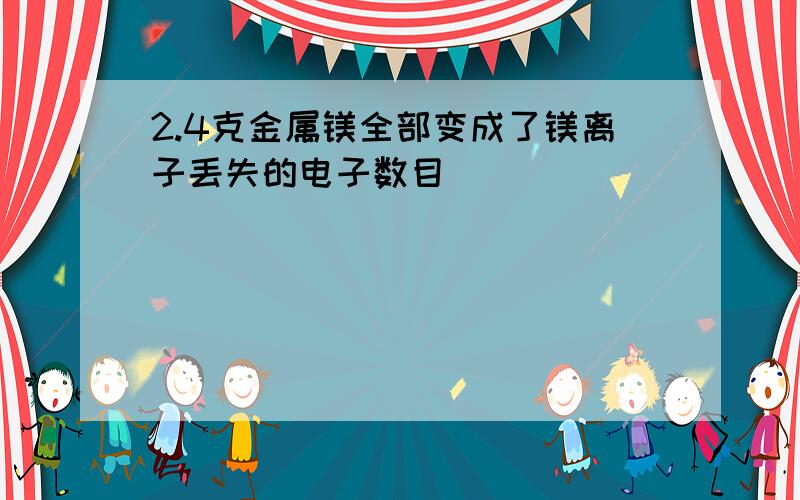 2.4克金属镁全部变成了镁离子丢失的电子数目